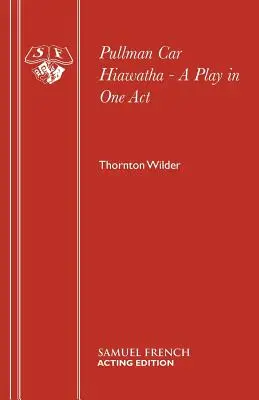 S F

Pullman Car Hiawatha - A Play in One Act

Thornton Wilder

SAMUEL FRENCH
ACTING EDITION